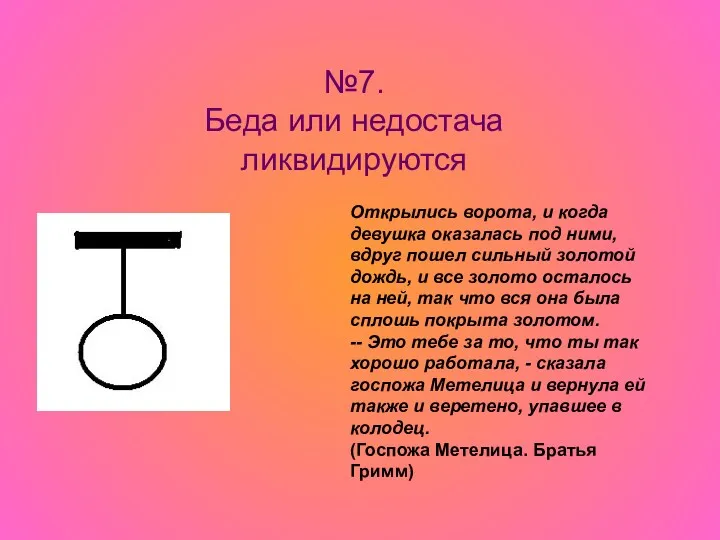 №7.
Беда или недостача ликвидируются

Открылись ворота, и когда девушка оказалась под ними, вдруг пошел сильный золотой дождь, и все золото осталось на ней, так что вся она была сплошь покрыта золотом.
-- Это тебе за то, что ты так хорошо работала, - сказала госпожа Метелица и вернула ей также и веретено, упавшее в колодец.
(Госпожа Метелица. Братья Гримм)